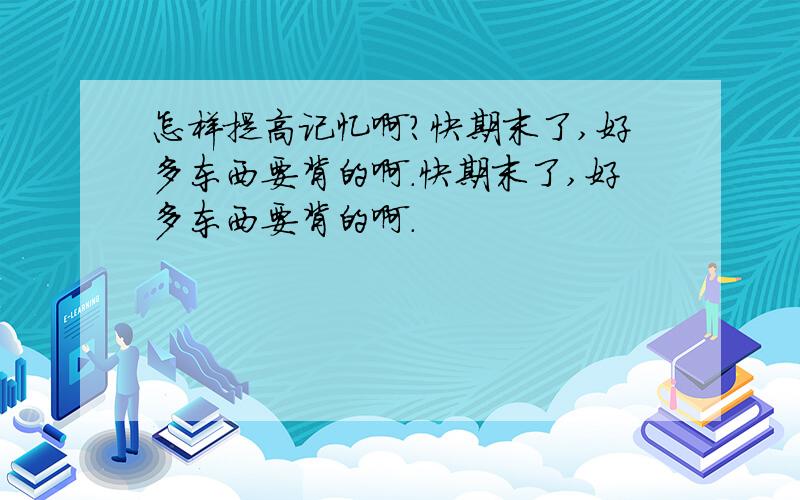 怎样提高记忆啊?快期末了,好多东西要背的啊.快期末了,好多东西要背的啊.

E-LEARNING